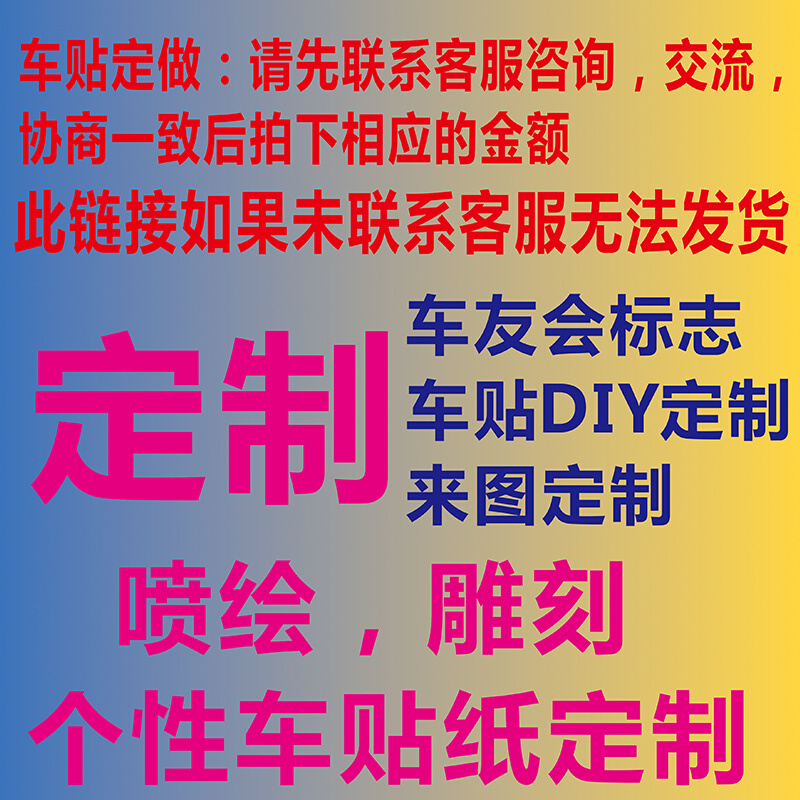 车贴定做：请先联系客服咨询，交流，协商一致后拍下相应的金额

此链接如果未联系客服无法发货

定制

车友会标志
车贴DIY定制
来图定制

喷绘，雕刻
个性车贴纸定制